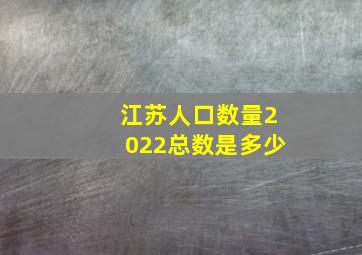 江苏人口数量2022总数是多少